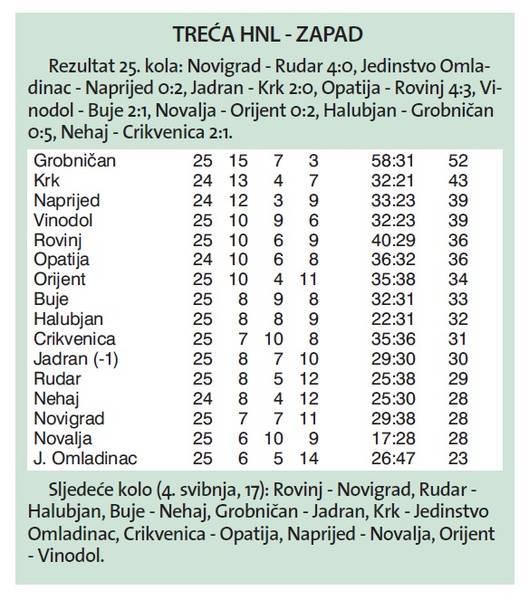 TREĆA HNL - ZAPAD

Rezultat 25. kola: Novigrad - Rudar 4:0, Jedinstvo Omladinac - Naprijed 0:2, Jadran - Krk 2:0, Opatija - Rovinj 4:3, Vinodol - Buje 2:1, Novalja - Orijent 0:2, Halubjan - Grobničan 0:5, Nehaj - Crikvenica 2:1.

| | | | | | | |
|---|---|---|---|---|---|---|
| Grobničan | 25 | 15 | 7 | 3 | 58:31 | 52 |
| Krk | 24 | 13 | 4 | 7 | 32:21 | 43 |
| Naprijed | 24 | 12 | 3 | 9 | 33:23 | 39 |
| Vinodol | 25 | 10 | 9 | 6 | 32:23 | 39 |
| Rovinj | 25 | 10 | 6 | 9 | 40:29 | 36 |
| Opatija | 24 | 10 | 6 | 8 | 36:32 | 36 |
| Orijent | 25 | 10 | 4 | 11 | 35:38 | 34 |
| Buje | 25 | 8 | 9 | 8 | 32:31 | 33 |
| Halubjan | 25 | 8 | 8 | 9 | 22:31 | 32 |
| Crikvenica | 25 | 7 | 10 | 8 | 35:36 | 31 |
| Jadran (-1) | 25 | 8 | 7 | 10 | 29:30 | 30 |
| Rudar | 25 | 8 | 5 | 12 | 25:38 | 29 |
| Nehaj | 24 | 8 | 4 | 12 | 25:30 | 28 |
| Novigrad | 25 | 7 | 7 | 11 | 29:38 | 28 |
| Novalja | 25 | 6 | 10 | 9 | 17:28 | 28 |
| J. Omladinac | 25 | 6 | 5 | 14 | 26:47 | 23 |

Sljedeće kolo (4. svibnja, 17): Rovinj - Novigrad, Rudar - Halubjan, Buje - Nehaj, Grobničan - Jadran, Krk - Jedinstvo Omladinac, Crikvenica - Opatija, Naprijed - Novalja, Orijent - Vinodol.